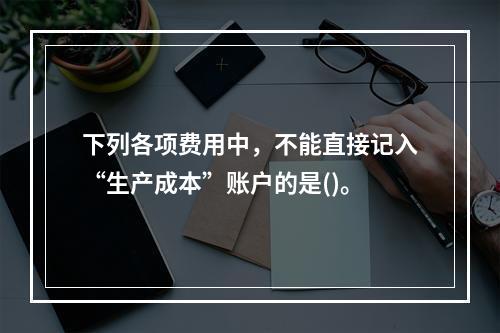 下列各项费用中，不能直接记入“生产成本”账户的是()。